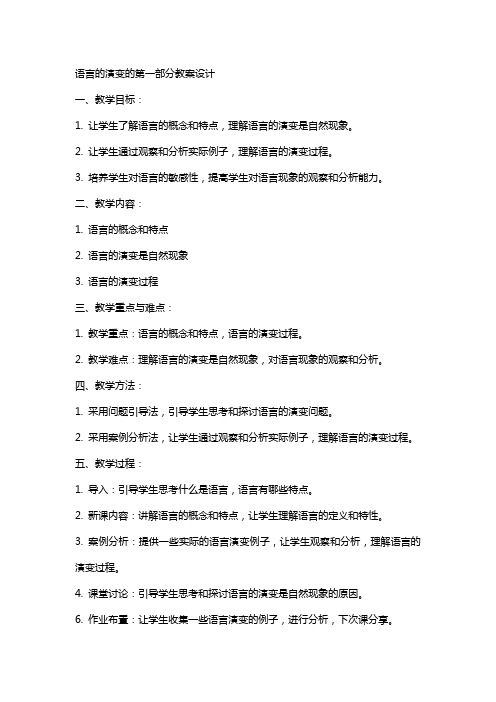 语言的演变的第一部分教案设计

一、教学目标：

1. 让学生了解语言的概念和特点，理解语言的演变是自然现象。

2. 让学生通过观察和分析实际例子，理解语言的演变过程。

3. 培养学生对语言的敏感性，提高学生对语言现象的观察和分析能力。

二、教学内容：

1. 语言的概念和特点

2. 语言的演变是自然现象

3. 语言的演变过程

三、教学重点与难点：

1. 教学重点：语言的概念和特点，语言的演变过程。

2. 教学难点：理解语言的演变是自然现象，对语言现象的观察和分析。

四、教学方法：

1. 采用问题引导法，引导学生思考和探讨语言的演变问题。

2. 采用案例分析法，让学生通过观察和分析实际例子，理解语言的演变过程。

五、教学过程：

1. 导入：引导学生思考什么是语言，语言有哪些特点。

2. 新课内容：讲解语言的概念和特点，让学生理解语言的定义和特性。

3. 案例分析：提供一些实际的语言演变例子，让学生观察和分析，理解语言的演变过程。

4. 课堂讨论：引导学生思考和探讨语言的演变是自然现象的原因。

6. 作业布置：让学生收集一些语言演变的例子，进行分析，下次课分享。